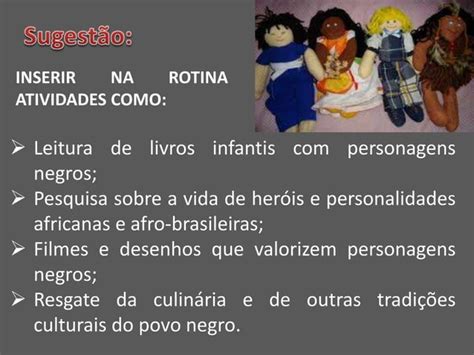 Sugestão:

INSERIR NA ROTINA ATIVIDADES COMO:

➢ Leitura de livros infantis com personagens negros;
➢ Pesquisa sobre a vida de heróis e personalidades africanas e afro-brasileiras;
➢ Filmes e desenhos que valorizem personagens negros;
➢ Resgate da culinária e de outras tradições culturais do povo negro.